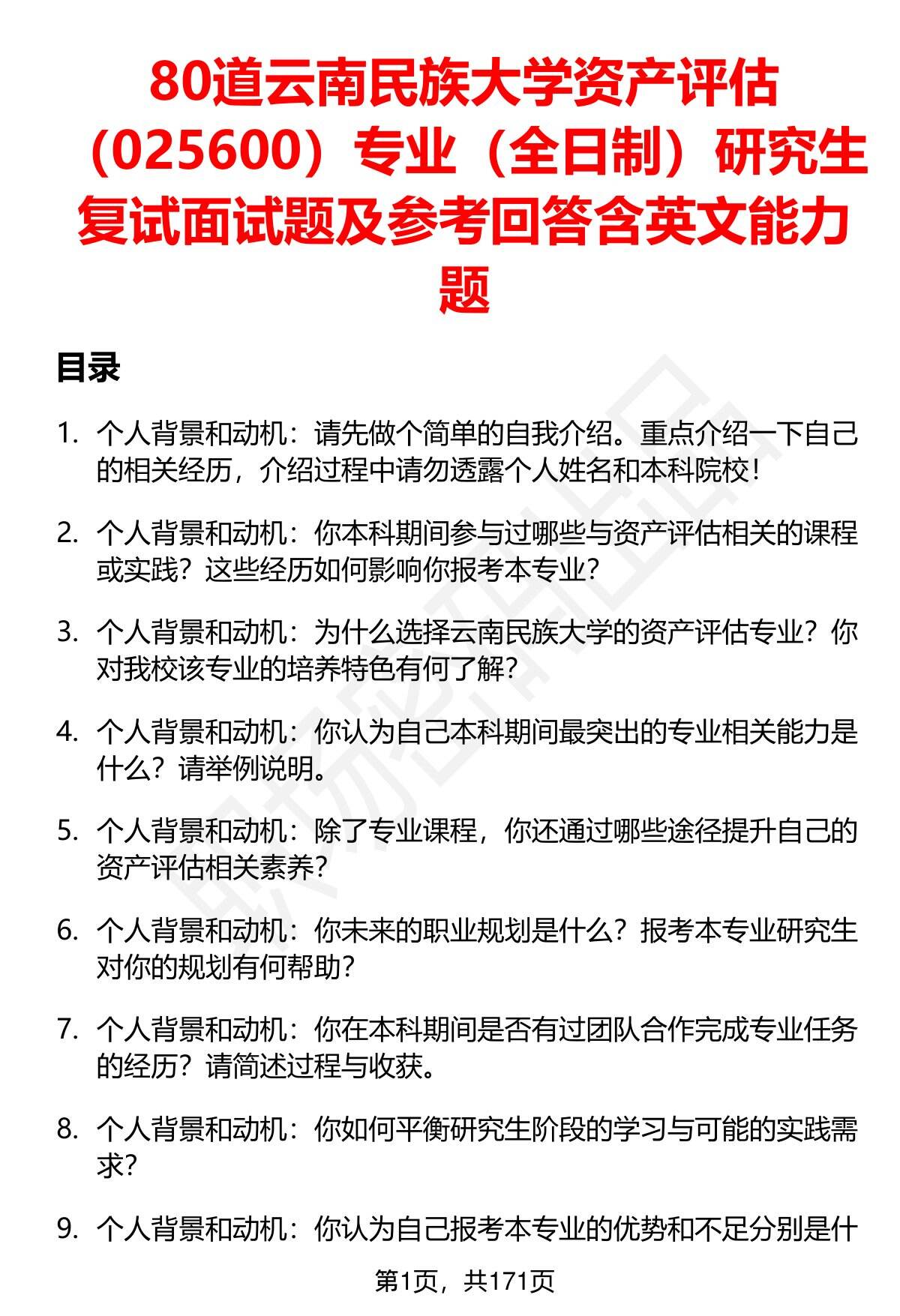 80道云南民族大学资产评估（025600）专业（全日制）研究生复试面试题及参考回答含英文能力题

目录

1. 个人背景和动机：请先做个简单的自我介绍。重点介绍一下自己的相关经历，介绍过程中请勿透露个人姓名和本科院校！

2. 个人背景和动机：你本科期间参与过哪些与资产评估相关的课程或实践？这些经历如何影响你报考本专业？

3. 个人背景和动机：为什么选择云南民族大学的资产评估专业？你对我校该专业的培养特色有何了解？

4. 个人背景和动机：你认为自己本科期间最突出的专业相关能力是什么？请举例说明。

5. 个人背景和动机：除了专业课程，你还通过哪些途径提升自己的资产评估相关素养？

6. 个人背景和动机：你未来的职业规划是什么？报考本专业研究生对你的规划有何帮助？

7. 个人背景和动机：你在本科期间是否有过团队合作完成专业任务的经历？请简述过程与收获。

8. 个人背景和动机：你如何平衡研究生阶段的学习与可能的实践需求？

9. 个人背景和动机：你认为自己报考本专业的优势和不足分别是什

第1页，共171页